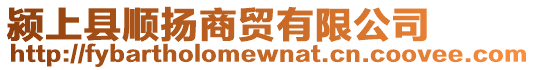 颍上县顺扬商贸有限公司
http://fybartholomewnat.cn.coovee.com